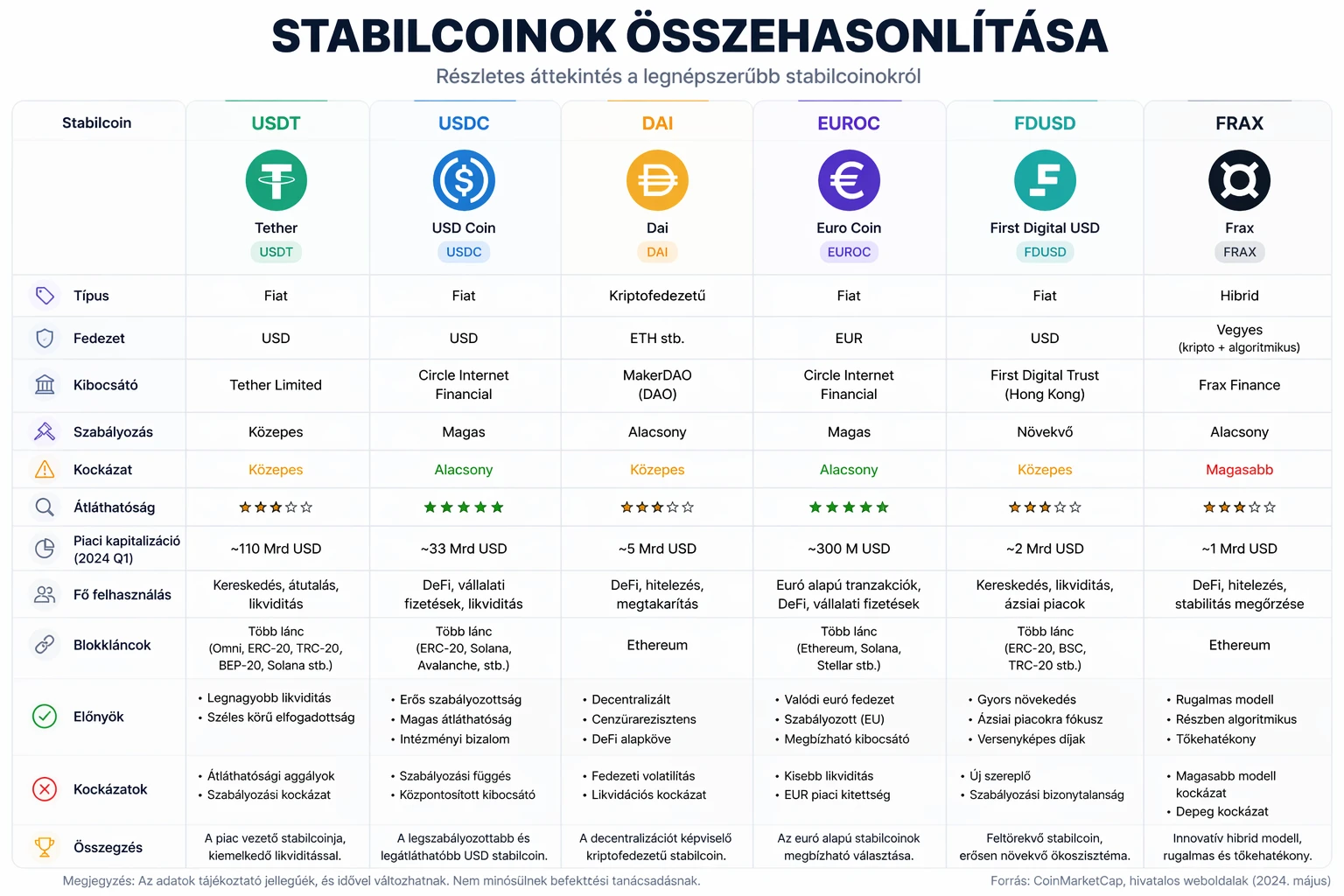 STABILCOINOK ÖSSZEHASONLÍTÁSA

Részletes áttekintés a legnépszerűbb stabilcoinokról

| Stabilcoin | USDT | USDC | DAI | EUROC | FDUSD | FRAX |
|---|---|---|---|---|---|---|
| | Tether USDT | USD Coin USDC | Dai DAI | Euro Coin EUROC | First Digital USD FDUSD | Frax FRAX |
| Típus | Fiat | Fiat | Kriptofedezetű | Fiat | Fiat | Hibrid |
| Fedezet | USD | USD | ETH stb. | EUR | USD | Vegyes (kripto + algoritmikus) |
| Kibocsátó | Tether Limited | Circle Internet Financial | MakerDAO (DAO) | Circle Internet Financial | First Digital Trust (Hong Kong) | Frax Finance |
| Szabályozás | Közepes | Magas | Alacsony | Magas | Növekvő | Alacsony |
| Kockázat | Közepes | Alacsony | Közepes | Alacsony | Közepes | Magasabb |
| Átláthatóság | ★★★☆☆ | ★★★★★ | ★★★☆☆ | ★★★★★ | ★★★☆☆ | ★★★☆☆ |
| Piaci kapitalizáció (2024 Q1) | ~110 Mrd USD | ~33 Mrd USD | ~5 Mrd USD | ~300 M USD | ~2 Mrd USD | ~1 Mrd USD |
| Fő felhasználás | Kereskedés, átutalás, likviditás | DeFi, vállalati fizetések, likviditás | DeFi, hitelezés, megtakarítás | Euró alapú tranzakciók, DeFi, vállalati fizetések | Kereskedés, likviditás, ázsiai piacok | DeFi, hitelezés, stabilitás megőrzése |
| Blokkláncok | Több lánc (Omni, ERC-20, TRC-20, BEP-20, Solana stb.) | Több lánc (ERC-20, Solana, Avalanche, stb.) | Ethereum | Több lánc (Ethereum, Solana, Stellar stb.) | Több lánc (ERC-20, BSC, TRC-20 stb.) | Ethereum |
| Előnyök | • Legnagyobb likviditás • Széles körű elfogadottság | • Erős szabályozottság • Magas átláthatóság • Intézményi bizalom | • Decentralizált • Cenzúrarezisztens • DeFi alapköve | • Valódi euró fedezet • Szabályozott (EU) • Megbízható kibocsátó | • Gyors növekedés • Ázsiai piacokra fókusz • Versenyképes díjak | • Rugalmas modell • Részben algoritmikus • Tőkehatékony |
| Kockázatok | • Átláthatósági aggályok • Szabályozási kockázat | • Szabályozási függés • Központosított kibocsátó | • Fedezeti volatilitás • Likvidációs kockázat | • Kisebb likviditás • EUR piaci kitettség | • Új szereplő • Szabályozási bizonytalanság | • Magasabb modell kockázat • Depeg kockázat |
| Összegzés | A piac vezető stabilcoinja, kiemelkedő likviditással. | A legszabályozottabb és legátláthatóbb USD stabilcoin. | A decentralizációt képviselő kriptofedezetű stabilcoin. | Az euró alapú stabilcoinok megbízható választása. | Feltörekvő stabilcoin, erősen növekvő ökoszisztéma. | Innovatív hibrid modell, rugalmas és tőkehatékony. |

Megjegyzés: Az adatok tájékoztató jellegűek, és idővel változhatnak. Nem minősülnek befektetési tanácsadásnak.

Forrás: CoinMarketCap, hivatalos weboldalak (2024. május)